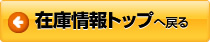 在庫情報トップへ戻る